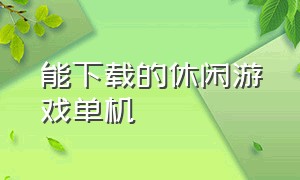 能下载的休闲游戏单机